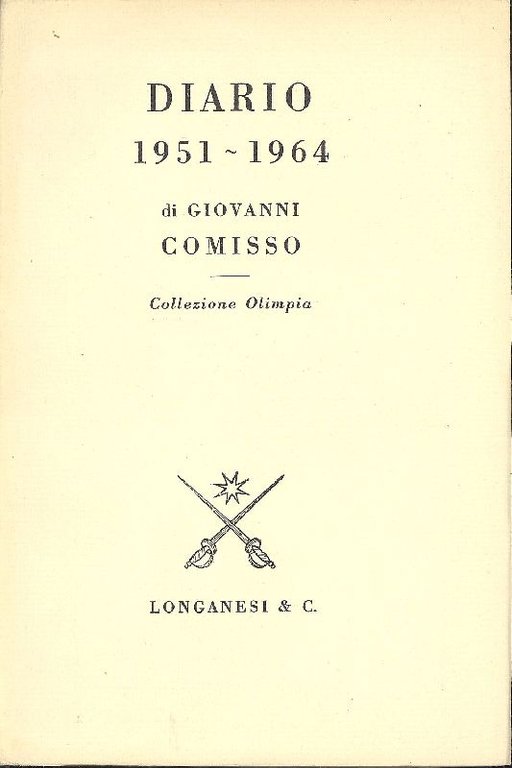 DIARIO
1951 ~ 1964

di GIOVANNI
COMISSO

Collezione Olimpia

LONGANESI & C.